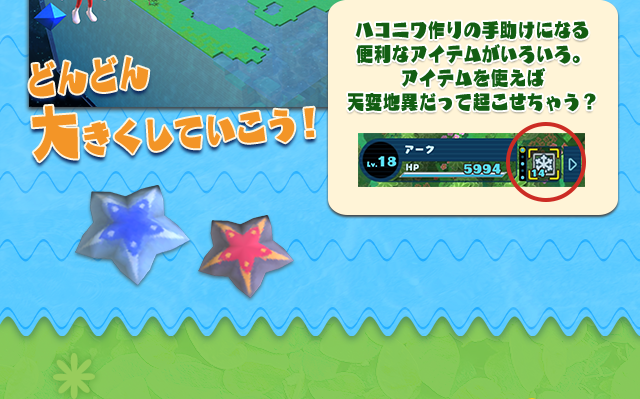 どんどん
大きくしていこう！

ハコニワ作りの手助けになる
便利なアイテムがいろいろ。
アイテムを使えば
天変地異だって起こせちゃう？

Lv.18
アーク
HP
5994
14